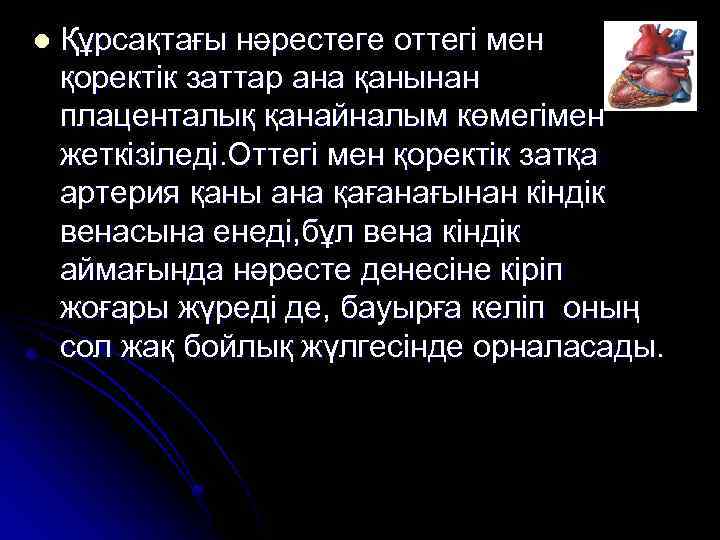 Құрсақтағы нәрестеге оттегі мен қоректік заттар ана қанынан плаценталық қанайналым көмегімен жеткізіледі.Оттегі мен қоректік затқа артерия қаны ана қағанағынан кіндік венасына енеді,бұл вена кіндік аймағында нәресте денесіне кіріп жоғары жүреді де, бауырға келіп оның сол жақ бойлық жүлгесінде орналасады.